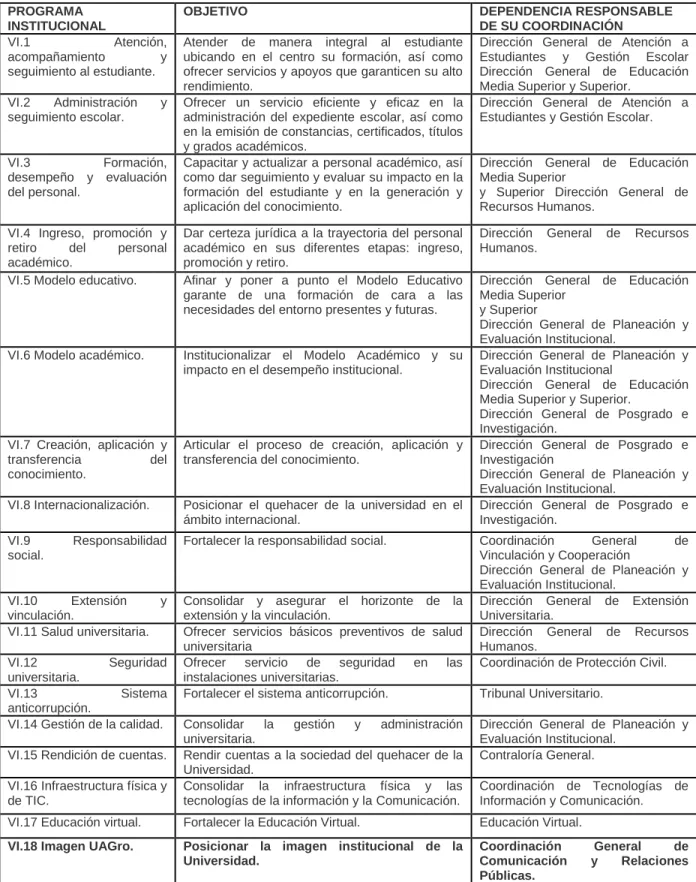 | PROGRAMA INSTITUCIONAL | OBJETIVO | DEPENDENCIA RESPONSABLE DE SU COORDINACIÓN |
|---|---|---|
| VI.1 Atención, acompañamiento y seguimiento al estudiante. | Atender de manera integral al estudiante ubicando en el centro su formación, así como ofrecer servicios y apoyos que garanticen su alto rendimiento. | Dirección General de Atención a Estudiantes y Gestión Escolar Dirección General de Educación Media Superior y Superior. |
| VI.2 Administración y seguimiento escolar. | Ofrecer un servicio eficiente y eficaz en la administración del expediente escolar, así como en la emisión de constancias, certificados, títulos y grados académicos. | Dirección General de Atención a Estudiantes y Gestión Escolar. |
| VI.3 Formación, desempeño y evaluación del personal. | Capacitar y actualizar a personal académico, así como dar seguimiento y evaluar su impacto en la formación del estudiante y en la generación y aplicación del conocimiento. | Dirección General de Educación Media Superior y Superior Dirección General de Recursos Humanos. |
| VI.4 Ingreso, promoción y retiro del personal académico. | Dar certeza jurídica a la trayectoria del personal académico en sus diferentes etapas: ingreso, promoción y retiro. | Dirección General de Recursos Humanos. |
| VI.5 Modelo educativo. | Afinar y poner a punto el Modelo Educativo garante de una formación de cara a las necesidades del entorno presentes y futuras. | Dirección General de Educación Media Superior y Superior Dirección General de Planeación y Evaluación Institucional. |
| VI.6 Modelo académico. | Institucionalizar el Modelo Académico y su impacto en el desempeño institucional. | Dirección General de Planeación y Evaluación Institucional Dirección General de Educación Media Superior y Superior. Dirección General de Posgrado e Investigación. |
| VI.7 Creación, aplicación y transferencia del conocimiento. | Articular el proceso de creación, aplicación y transferencia del conocimiento. | Dirección General de Posgrado e Investigación Dirección General de Planeación y Evaluación Institucional. |
| VI.8 Internacionalización. | Posicionar el quehacer de la universidad en el ámbito internacional. | Dirección General de Posgrado e Investigación. |
| VI.9 Responsabilidad social. | Fortalecer la responsabilidad social. | Coordinación General de Vinculación y Cooperación Dirección General de Planeación y Evaluación Institucional. |
| VI.10 Extensión y vinculación. | Consolidar y asegurar el horizonte de la extensión y la vinculación. | Dirección General de Extensión Universitaria. |
| VI.11 Salud universitaria. | Ofrecer servicios básicos preventivos de salud universitaria | Dirección General de Recursos Humanos. |
| VI.12 Seguridad universitaria. | Ofrecer servicio de seguridad en las instalaciones universitarias. | Coordinación de Protección Civil. |
| VI.13 Sistema anticorrupción. | Fortalecer el sistema anticorrupción. | Tribunal Universitario. |
| VI.14 Gestión de la calidad. | Consolidar la gestión y administración universitaria. | Dirección General de Planeación y Evaluación Institucional. |
| VI.15 Rendición de cuentas. | Rendir cuentas a la sociedad del quehacer de la Universidad. | Contraloría General. |
| VI.16 Infraestructura física y de TIC. | Consolidar la infraestructura física y las tecnologías de la información y la Comunicación. | Coordinación de Tecnologías de Información y Comunicación. |
| VI.17 Educación virtual. | Fortalecer la Educación Virtual. | Educación Virtual. |
| VI.18 Imagen UAGro. | Posicionar la imagen institucional de la Universidad. | Coordinación General de Comunicación y Relaciones Públicas. |